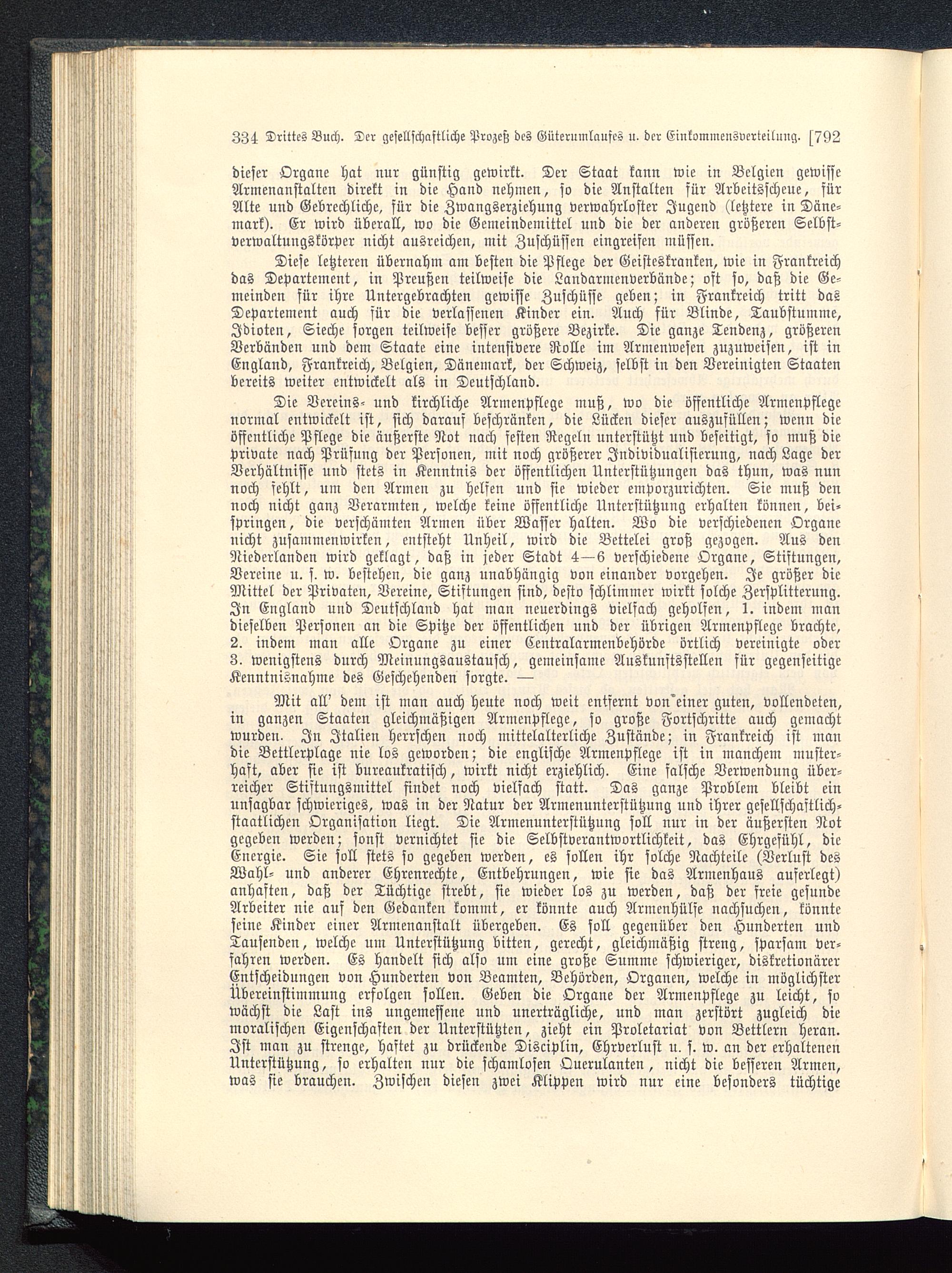 334 Drittes Buch. Der gesellschaftliche Prozeß des Güterumlaufes u. der Einkommensverteilung. [792

dieser Organe hat nur günstig gewirkt. Der Staat kann wie in Belgien gewisse Armenanstalten direkt in die Hand nehmen, so die Anstalten für Arbeitsscheue, für Alte und Gebrechliche, für die Zwangserziehung verwahrloster Jugend (letztere in Dänemark). Er wird überall, wo die Gemeindemittel und die der anderen größeren Selbstverwaltungskörper nicht ausreichen, mit Zuschüssen eingreifen müssen.

Diese letzteren übernahm am besten die Pflege der Geisteskranken, wie in Frankreich das Departement, in Preußen teilweise die Landarmenverbände; oft so, daß die Gemeinden für ihre Untergebrachten gewisse Zuschüsse geben; in Frankreich tritt das Departement auch für die verlassenen Kinder ein. Auch für Blinde, Taubstumme, Idioten, Sieche sorgen teilweise besser größere Bezirke. Die ganze Tendenz, größeren Verbänden und dem Staate eine intensivere Rolle im Armenwesen zuzuweisen, ist in England, Frankreich, Belgien, Dänemark, der Schweiz, selbst in den Vereinigten Staaten bereits weiter entwickelt als in Deutschland.

Die Vereins- und kirchliche Armenpflege muß, wo die öffentliche Armenpflege normal entwickelt ist, sich darauf beschränken, die Lücken dieser auszufüllen; wenn die öffentliche Pflege die äußerste Not nach festen Regeln unterstützt und beseitigt, so muß die private nach Prüfung der Personen, mit noch größerer Individualisierung, nach Lage der Verhältnisse und stets in Kenntnis der öffentlichen Unterstützungen das thun, was nun noch fehlt, um den Armen zu helfen und sie wieder emporzurichten. Sie muß den noch nicht ganz Verarmten, welche keine öffentliche Unterstützung erhalten können, beispringen, die verschämten Armen über Wasser halten. Wo die verschiedenen Organe nicht zusammenwirken, entsteht Unheil, wird die Bettelei groß gezogen. Aus den Niederlanden wird geklagt, daß in jeder Stadt 4—6 verschiedene Organe, Stiftungen, Vereine u. s. w. bestehen, die ganz unabhängig von einander vorgehen. Je größer die Mittel der Privaten, Vereine, Stiftungen sind, desto schlimmer wirkt solche Zersplitterung. In England und Deutschland hat man neuerdings vielfach geholfen, 1. indem man dieselben Personen an die Spitze der öffentlichen und der übrigen Armenpflege brachte, 2. indem man alle Organe zu einer Centralarmenbehörde örtlich vereinigte oder 3. wenigstens durch Meinungsaustausch, gemeinsame Auskunftsstellen für gegenseitige Kenntnisnahme des Geschehenden sorgte. —

Mit all' dem ist man auch heute noch weit entfernt von einer guten, vollendeten, in ganzen Staaten gleichmäßigen Armenpflege, so große Fortschritte auch gemacht wurden. In Italien herrschen noch mittelalterliche Zustände; in Frankreich ist man die Bettlerplage nie los geworden; die englische Armenpflege ist in manchem musterhaft, aber sie ist bureaukratisch, wirkt nicht erziehlich. Eine falsche Verwendung überreicher Stiftungsmittel findet noch vielfach statt. Das ganze Problem bleibt ein unsagbar schwieriges, was in der Natur der Armenunterstützung und ihrer gesellschaftlich-staatlichen Organisation liegt. Die Armenunterstützung soll nur in der äußersten Not gegeben werden; sonst vernichtet sie die Selbstverantwortlichkeit, das Ehrgefühl, die Energie. Sie soll stets so gegeben werden, es sollen ihr solche Nachteile (Verlust des Wahl- und anderer Ehrenrechte, Entbehrungen, wie sie das Armenhaus auferlegt) anhaften, daß der Tüchtige strebt, sie wieder los zu werden, daß der freie gesunde Arbeiter nie auf den Gedanken kommt, er könnte auch Armenhülfe nachsuchen, könnte seine Kinder einer Armenanstalt übergeben. Es soll gegenüber den Hunderten und Tausenden, welche um Unterstützung bitten, gerecht, gleichmäßig streng, sparsam verfahren werden. Es handelt sich also um eine große Summe schwieriger, diskretionärer Entscheidungen von Hunderten von Beamten, Behörden, Organen, welche in möglichster Übereinstimmung erfolgen sollen. Geben die Organe der Armenpflege zu leicht, so wächst die Last ins ungemessene und unerträgliche, und man zerstört zugleich die moralischen Eigenschaften der Unterstützten, zieht ein Proletariat von Bettlern heran. Ist man zu strenge, haftet zu drückende Disciplin, Ehrverlust u. s. w. an der erhaltenen Unterstützung, so erhalten nur die schamlosen Querulanten, nicht die besseren Armen, was sie brauchen. Zwischen diesen zwei Klippen wird nur eine besonders tüchtige